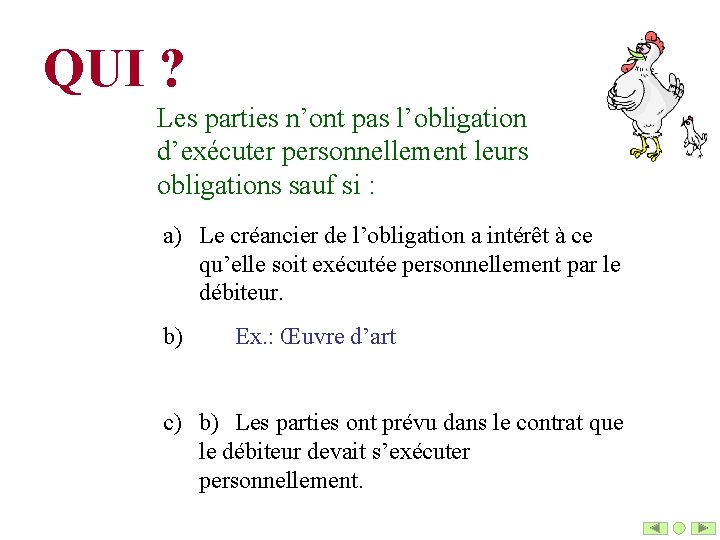 QUI ?

Les parties n’ont pas l’obligation d’exécuter personnellement leurs obligations sauf si :

a) Le créancier de l’obligation a intérêt à ce qu’elle soit exécutée personnellement par le débiteur.

b) Ex.: Œuvre d’art

c) b) Les parties ont prévu dans le contrat que le débiteur devait s’exécuter personnellement.